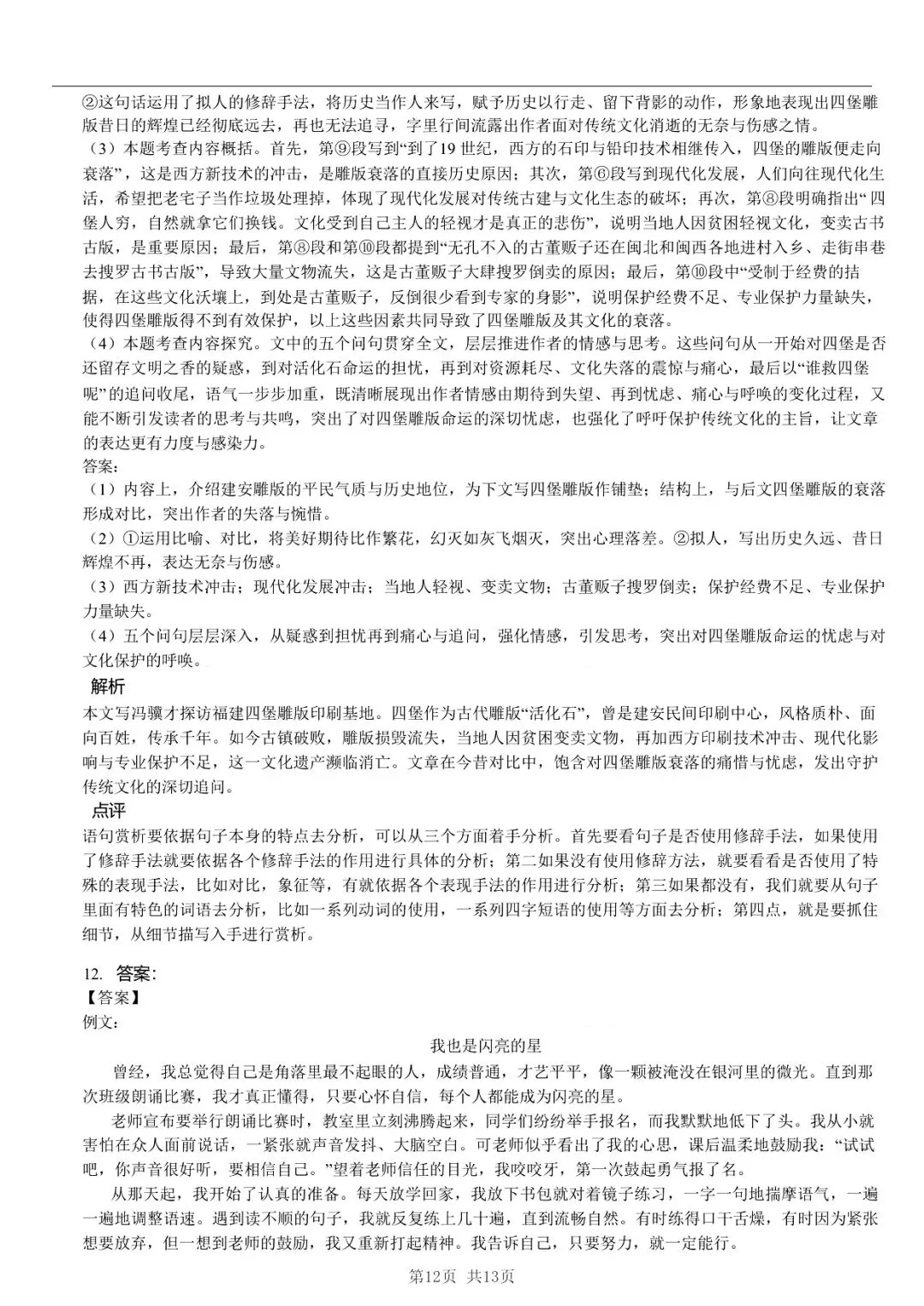 ②这句话运用了拟人的修辞手法，将历史当作人来写，赋予历史以行走、留下背影的动作，形象地表现出四堡雕版昔日的辉煌已经彻底远去，再也无法追寻，字里行间流露出作者面对传统文化消逝的无奈与伤感之情。

（3）本题考查内容概括。首先，第⑨段写到“到了19世纪，西方的石印与铅印技术相继传入，四堡的雕版便走向衰落”，这是西方新技术的冲击，是雕版衰落的直接历史原因；其次，第⑥段写到现代化发展，人们向往现代化生活，希望把老宅子当作垃圾处理掉，体现了现代化发展对传统古建与文化生态的破坏；再次，第⑧段明确指出“四堡人穷，自然就拿它们换钱。文化受到自己主人的轻视才是真正的悲伤”，说明当地人因贫困轻视文化，变卖古书古版，是重要原因；最后，第⑧段和第⑩段都提到“无孔不入的古董贩子还在闽北和闽西各地进村入乡、走街串巷去搜罗古书古版”，导致大量文物流失，这是古董贩子大肆搜罗倒卖的原因；最后，第⑩段中“受制于经费的拮据，在这些文化沃壤上，到处是古董贩子，反倒很少看到专家的身影”，说明保护经费不足、专业保护力量缺失，使得四堡雕版得不到有效保护，以上这些因素共同导致了四堡雕版及其文化的衰落。

（4）本题考查内容探究。文中的五个问句贯穿全文，层层推进作者的情感与思考。这些问句从一开始对四堡是否还留存文明之香的疑惑，到对活化石命运的担忧，再到对资源耗尽、文化失落的震惊与痛心，最后以“谁救四堡呢”的追问收尾，语气一步步加重，既清晰展现出作者情感由期待到失望、再到忧虑、痛心与呼唤的变化过程，又能不断引发读者的思考与共鸣，突出了对四堡雕版命运的深切忧虑，也强化了呼吁保护传统文化的主旨，让文章的表达更有力度与感染力。

答案：

（1）内容上，介绍建安雕版的平民气质与历史地位，为下文写四堡雕版作铺垫；结构上，与后文四堡雕版的衰落形成对比，突出作者的失落与惋惜。

（2）①运用比喻、对比，将美好期待比作繁花，幻灭如灰飞烟灭，突出心理落差。②拟人，写出历史久远、昔日辉煌不再，表达无奈与伤感。

（3）西方新技术冲击；现代化发展冲击；当地人轻视、变卖文物；古董贩子搜罗倒卖；保护经费不足、专业保护力量缺失。

（4）五个问句层层深入，从疑惑到担忧再到痛心与追问，强化情感，引发思考，突出对四堡雕版命运的忧虑与对文化保护的呼唤。

解析

本文写冯骥才探访福建四堡雕版印刷基地。四堡作为古代雕版“活化石”，曾是建安民间印刷中心，风格质朴、面向百姓，传承千年。如今古镇破败，雕版损毁流失，当地人因贫困变卖文物，再加西方印刷技术冲击、现代化影响与专业保护不足，这一文化遗产濒临消亡。文章在今昔对比中，饱含对四堡雕版衰落的痛惜与忧虑，发出守护传统文化的深切追问。

点评

语句赏析要依据句子本身的特点去分析，可以从三个方面着手分析。首先要看句子是否使用修辞手法，如果使用了修辞手法就要依据各个修辞手法的作用进行具体的分析；第二如果没有使用修辞方法，就要看看是否使用了特殊的表现手法，比如对比，象征等，有就依据各个表现手法的作用进行分析；第三如果都没有，我们就要从句子里面有特色的词语去分析，比如一系列动词的使用，一系列四字短语的使用等方面去分析；第四点，就是要抓住细节，从细节描写入手进行赏析。

12. 答案：

【答案】

例文：

我也是闪亮的星

曾经，我总觉得自己是角落里最不起眼的人，成绩普通，才艺平平，像一颗被淹没在银河里的微光。直到那次班级朗诵比赛，我才真正懂得，只要心怀自信，每个人都能成为闪亮的星。

老师宣布要举行朗诵比赛时，教室里立刻沸腾起来，同学们纷纷举手报名，而我默默地低下了头。我从小就害怕在众人面前说话，一紧张就声音发抖、大脑空白。可老师似乎看出了我的心思，课后温柔地鼓励我：“试试吧，你声音很好听，要相信自己。”望着老师信任的目光，我咬咬牙，第一次鼓起勇气报了名。

从那天起，我开始了认真的准备。每天放学回家，我放下书包就对着镜子练习，一字一句地揣摩语气，一遍一遍地调整语速。遇到读不顺的句子，我就反复练上几十遍，直到流畅自然。有时练得口干舌燥，有时因为紧张想要放弃，但一想到老师的鼓励，我又重新打起精神。我告诉自己，只要努力，就一定能行。

第12页 共13页